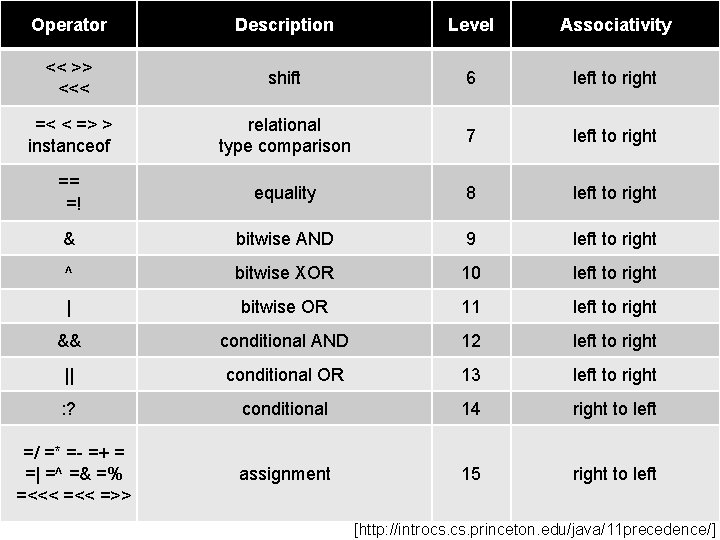 | Operator | Description | Level | Associativity |
|---|---|---|---|
| << >> <<< | shift | 6 | left to right |
| =< < => > instanceof | relational type comparison | 7 | left to right |
| == =! | equality | 8 | left to right |
| & | bitwise AND | 9 | left to right |
| ^ | bitwise XOR | 10 | left to right |
| \| | bitwise OR | 11 | left to right |
| && | conditional AND | 12 | left to right |
| \|\| | conditional OR | 13 | left to right |
| :? | conditional | 14 | right to left |
| =/ =* =- =+ = =\| =^ =& =% =<<< =<< =>> | assignment | 15 | right to left |

[http://introcs.cs.princeton.edu/java/11precedence/]